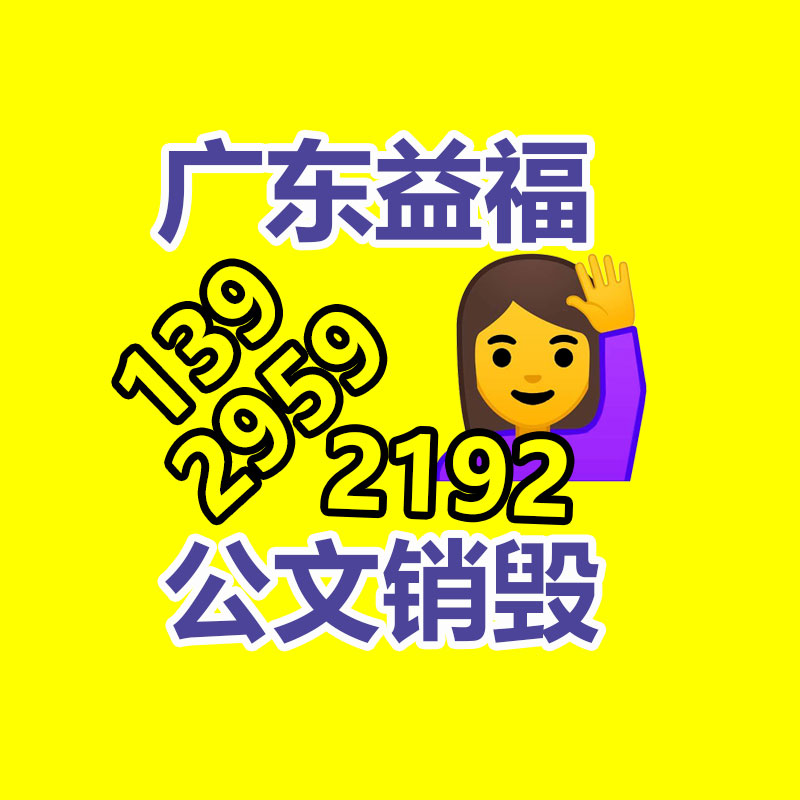 广东益福

139
2959
2192

公文销毁